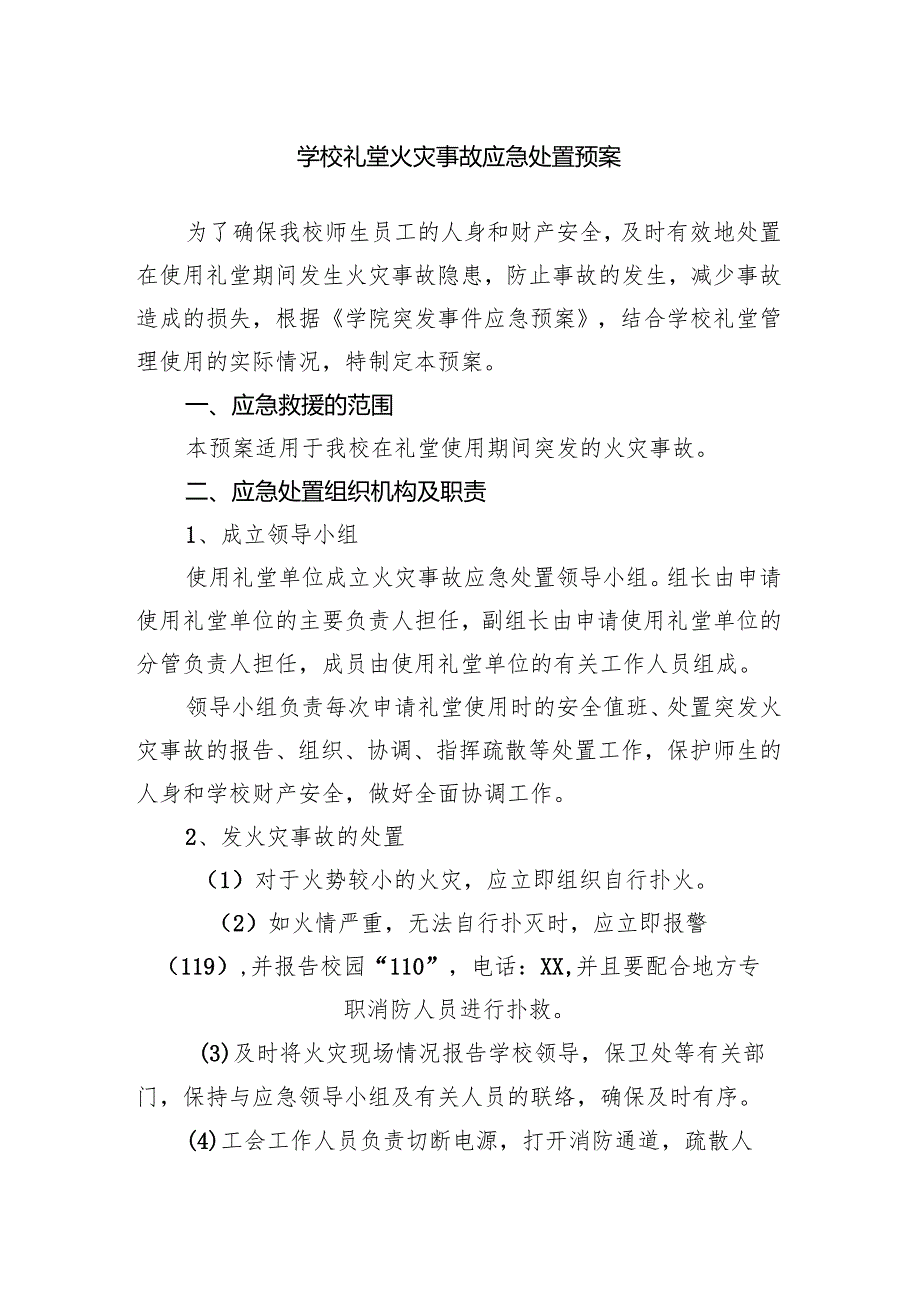 学校礼堂火灾事故应急处置预案

为了确保我校师生员工的人身和财产安全，及时有效地处置在使用礼堂期间发生火灾事故隐患，防止事故的发生，减少事故造成的损失，根据《学院突发事件应急预案》，结合学校礼堂管理使用的实际情况，特制定本预案。

一、应急救援的范围

本预案适用于我校在礼堂使用期间突发的火灾事故。

二、应急处置组织机构及职责

1、成立领导小组

使用礼堂单位成立火灾事故应急处置领导小组。组长由申请使用礼堂单位的主要负责人担任，副组长由申请使用礼堂单位的分管负责人担任，成员由使用礼堂单位的有关工作人员组成。

领导小组负责每次申请礼堂使用时的安全值班、处置突发火灾事故的报告、组织、协调、指挥疏散等处置工作，保护师生的人身和学校财产安全，做好全面协调工作。

2、发火灾事故的处置

（1）对于火势较小的火灾，应立即组织自行扑火。

（2）如火情严重，无法自行扑灭时，应立即报警（119），并报告校园“110”，电话：XX,并且要配合地方专职消防人员进行扑救。

(3)及时将火灾现场情况报告学校领导，保卫处等有关部门，保持与应急领导小组及有关人员的联络，确保及时有序。

(4)工会工作人员负责切断电源，打开消防通道，疏散人